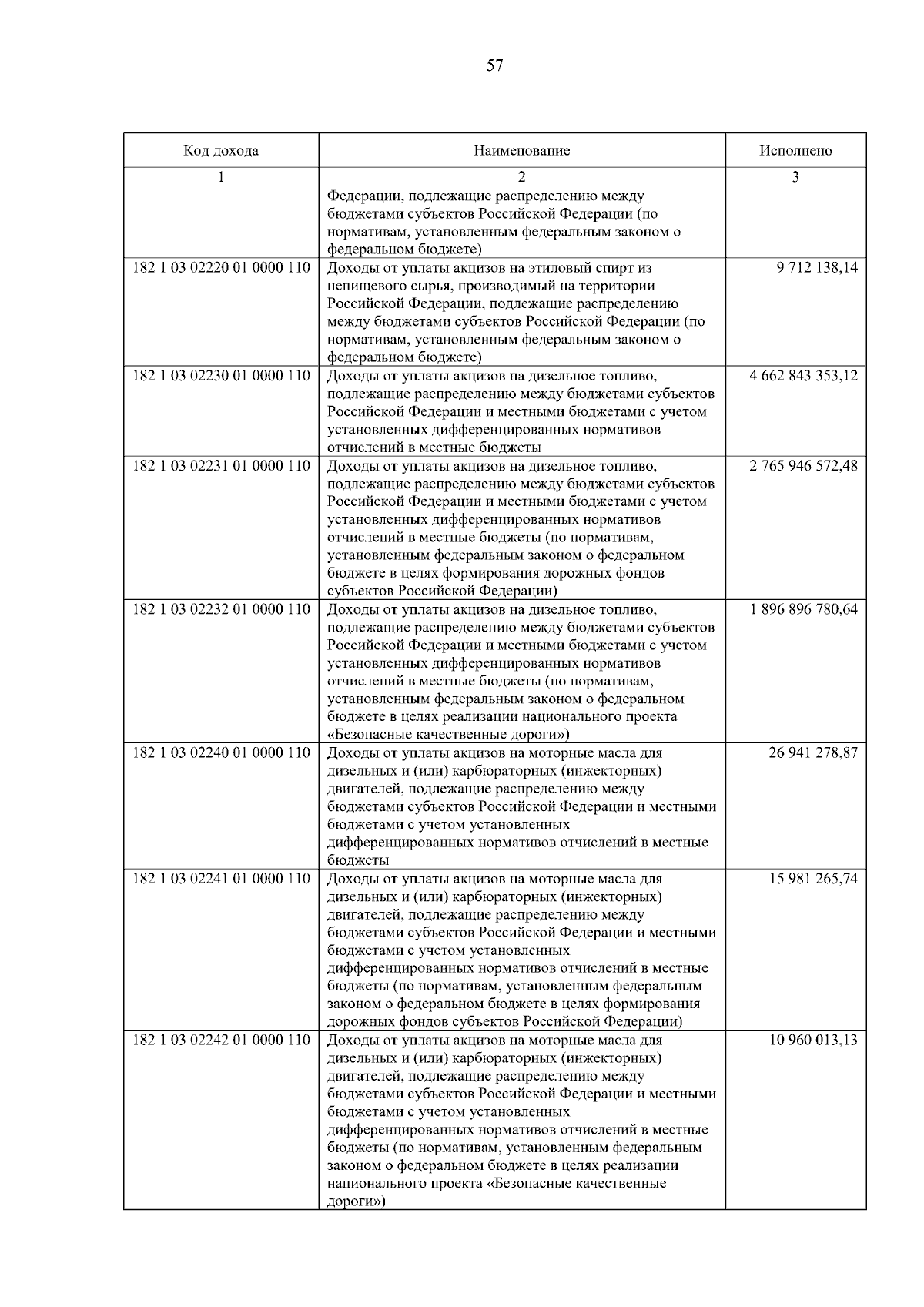 57

| Код дохода | Наименование | Исполнено |
|---|---|---|
| 1 | 2 | 3 |
| | Федерации, подлежащие распределению между бюджетами субъектов Российской Федерации (по нормативам, установленным федеральным законом о федеральном бюджете) | |
| 182 1 03 02220 01 0000 110 | Доходы от уплаты акцизов на этиловый спирт из непищевого сырья, производимый на территории Российской Федерации, подлежащие распределению между бюджетами субъектов Российской Федерации (по нормативам, установленным федеральным законом о федеральном бюджете) | 9 712 138,14 |
| 182 1 03 02230 01 0000 110 | Доходы от уплаты акцизов на дизельное топливо, подлежащие распределению между бюджетами субъектов Российской Федерации и местными бюджетами с учетом установленных дифференцированных нормативов отчислений в местные бюджеты | 4 662 843 353,12 |
| 182 1 03 02231 01 0000 110 | Доходы от уплаты акцизов на дизельное топливо, подлежащие распределению между бюджетами субъектов Российской Федерации и местными бюджетами с учетом установленных дифференцированных нормативов отчислений в местные бюджеты (по нормативам, установленным федеральным законом о федеральном бюджете в целях формирования дорожных фондов субъектов Российской Федерации) | 2 765 946 572,48 |
| 182 1 03 02232 01 0000 110 | Доходы от уплаты акцизов на дизельное топливо, подлежащие распределению между бюджетами субъектов Российской Федерации и местными бюджетами с учетом установленных дифференцированных нормативов отчислений в местные бюджеты (по нормативам, установленным федеральным законом о федеральном бюджете в целях реализации национального проекта «Безопасные качественные дороги») | 1 896 896 780,64 |
| 182 1 03 02240 01 0000 110 | Доходы от уплаты акцизов на моторные масла для дизельных и (или) карбюраторных (инжекторных) двигателей, подлежащие распределению между бюджетами субъектов Российской Федерации и местными бюджетами с учетом установленных дифференцированных нормативов отчислений в местные бюджеты | 26 941 278,87 |
| 182 1 03 02241 01 0000 110 | Доходы от уплаты акцизов на моторные масла для дизельных и (или) карбюраторных (инжекторных) двигателей, подлежащие распределению между бюджетами субъектов Российской Федерации и местными бюджетами с учетом установленных дифференцированных нормативов отчислений в местные бюджеты (по нормативам, установленным федеральным законом о федеральном бюджете в целях формирования дорожных фондов субъектов Российской Федерации) | 15 981 265,74 |
| 182 1 03 02242 01 0000 110 | Доходы от уплаты акцизов на моторные масла для дизельных и (или) карбюраторных (инжекторных) двигателей, подлежащие распределению между бюджетами субъектов Российской Федерации и местными бюджетами с учетом установленных дифференцированных нормативов отчислений в местные бюджеты (по нормативам, установленным федеральным законом о федеральном бюджете в целях реализации национального проекта «Безопасные качественные дороги») | 10 960 013,13 |